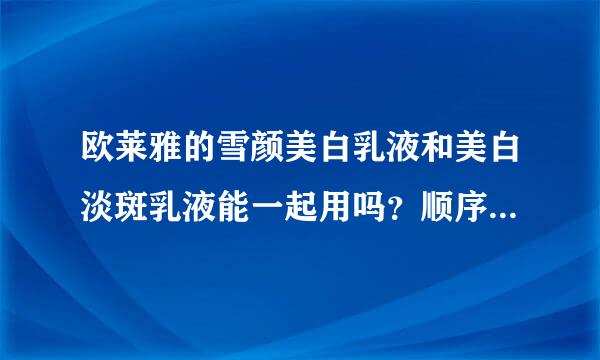 欧莱雅的雪颜美白乳液和美白淡斑乳液能一起用吗？顺序...